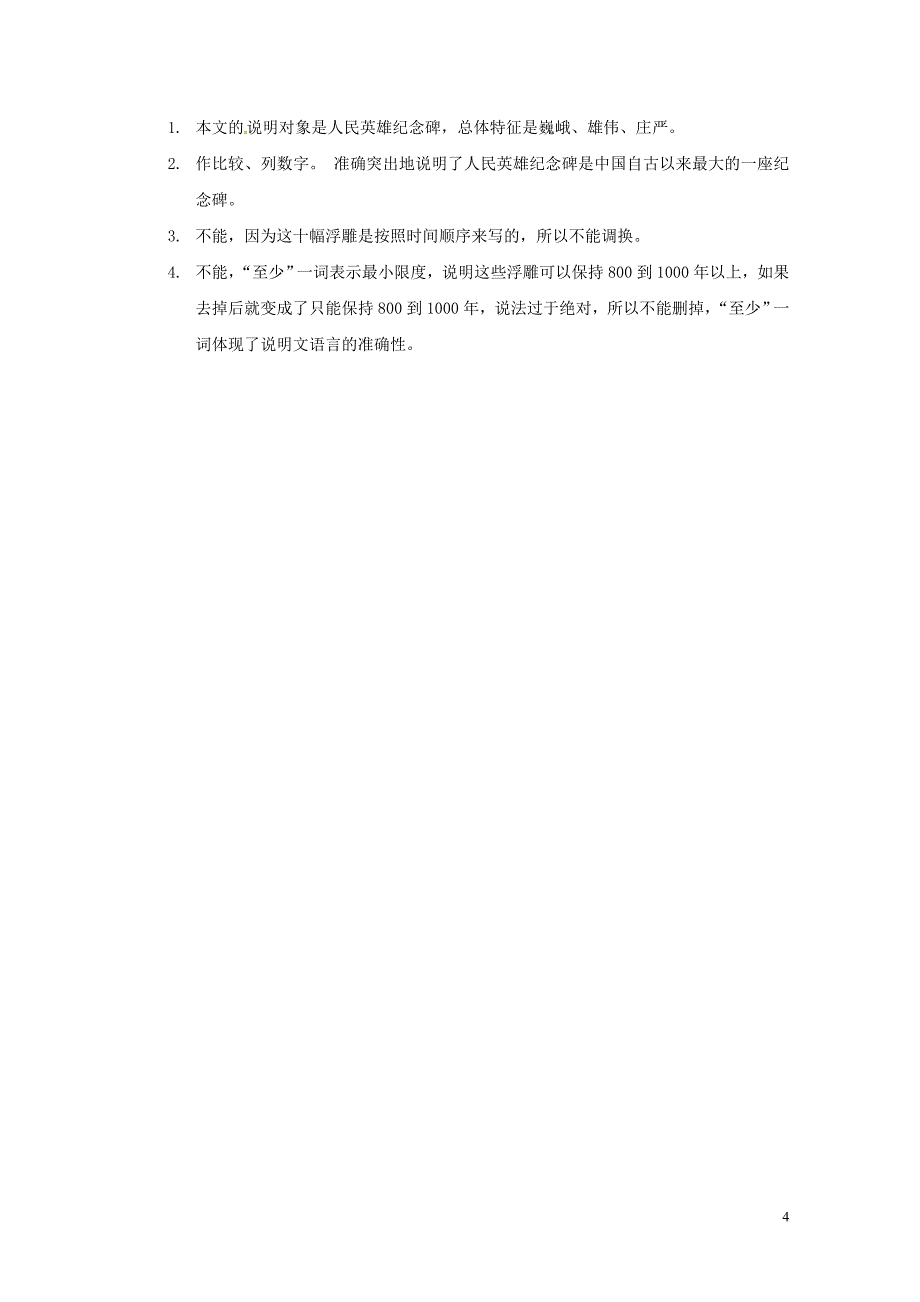 1. 本文的说明对象是人民英雄纪念碑，总体特征是巍峨、雄伟、庄严。

2. 作比较、列数字。 准确突出地说明了人民英雄纪念碑是中国自古以来最大的一座纪念碑。

3. 不能，因为这十幅浮雕是按照时间顺序来写的，所以不能调换。

4. 不能，“至少”一词表示最小限度，说明这些浮雕可以保持 800 到 1000 年以上，如果去掉后就变成了只能保持 800 到 1000 年，说法过于绝对，所以不能删掉，“至少”一词体现了说明文语言的准确性。

4